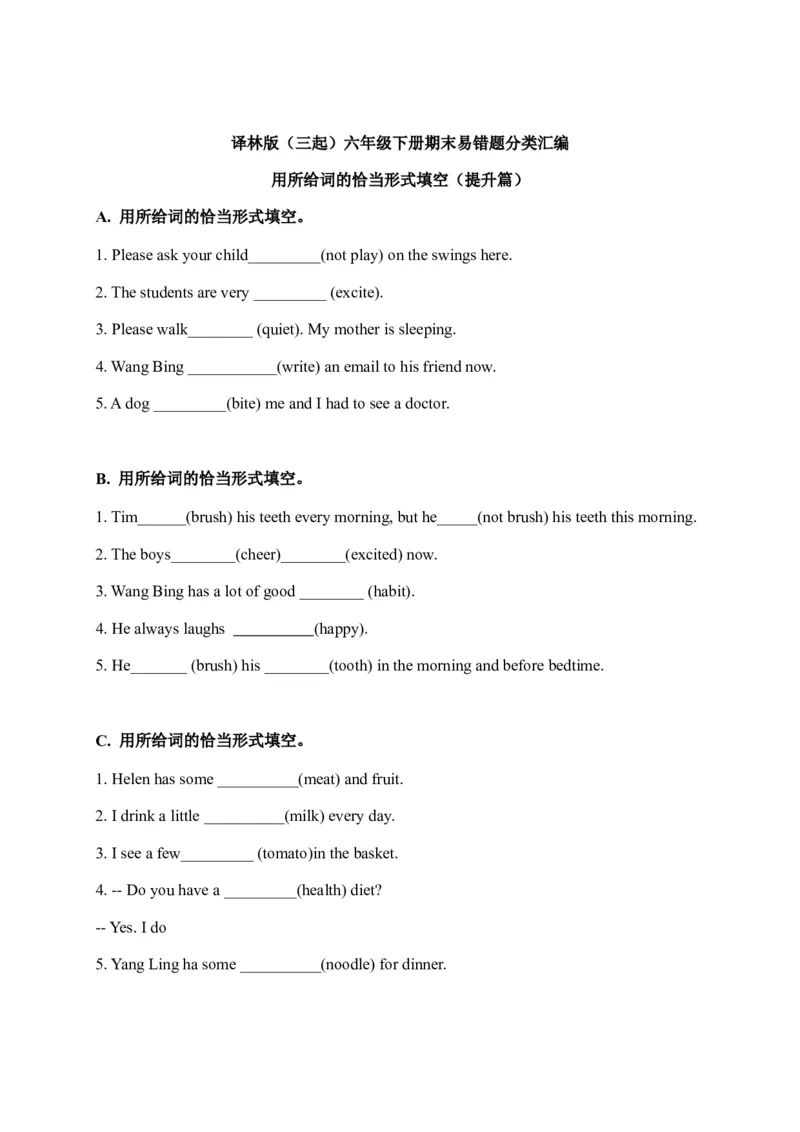 译林版（三起）六年级下册期末易错题分类汇编

用所给词的恰当形式填空（提升篇）

A. 用所给词的恰当形式填空。

1. Please ask your child_________(not play) on the swings here.

2. The students are very _________ (excite).

3. Please walk________ (quiet). My mother is sleeping.

4. Wang Bing ___________(write) an email to his friend now.

5. A dog _________(bite) me and I had to see a doctor.

B. 用所给词的恰当形式填空。

1. Tim______(brush) his teeth every morning, but he_____(not brush) his teeth this morning.

2. The boys________(cheer)________(excited) now.

3. Wang Bing has a lot of good ________ (habit).

4. He always laughs __________(happy).

5. He_______ (brush) his ________(tooth) in the morning and before bedtime.

C. 用所给词的恰当形式填空。

1. Helen has some __________(meat) and fruit.

2. I drink a little __________(milk) every day.

3. I see a few_________ (tomato)in the basket.

4. -- Do you have a _________(health) diet?

-- Yes. I do

5. Yang Ling ha some __________(noodle) for dinner.